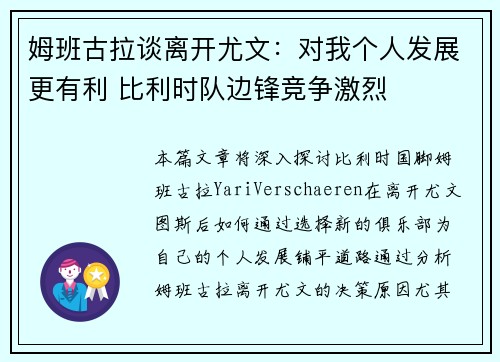 姆班古拉谈离开尤文：对我个人发展更有利 比利时队边锋竞争激烈

本篇文章将深入探讨比利时国脚姆班古拉YariVerschaeren在离开尤文图斯后如何通过选择新的俱乐部为自己的个人发展铺平道路通过分析姆班古拉离开尤文的决策原因尤其